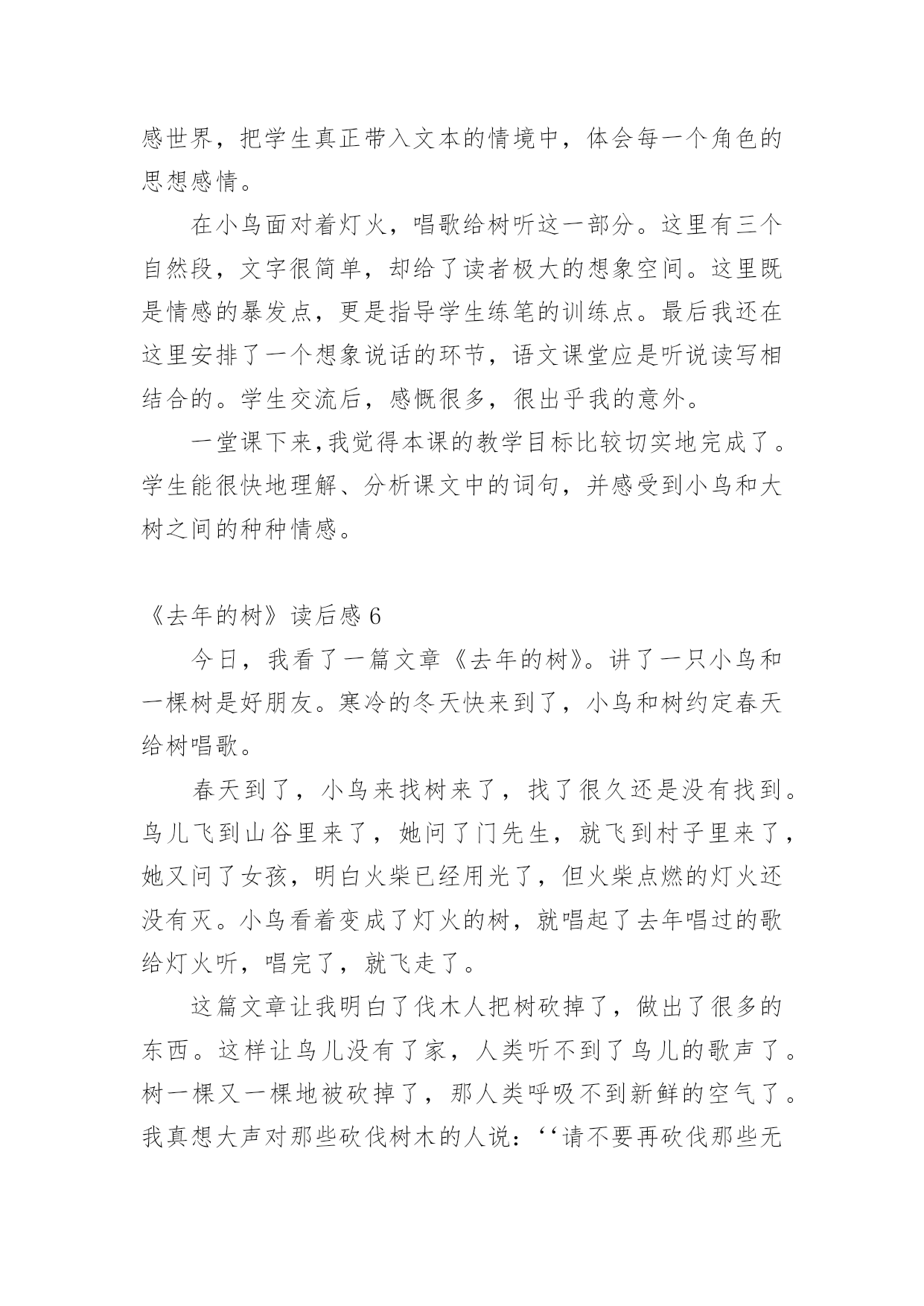 感世界，把学生真正带入文本的情境中，体会每一个角色的思想感情。

在小鸟面对着灯火，唱歌给树听这一部分。这里有三个自然段，文字很简单，却给了读者极大的想象空间。这里既是情感的暴发点，更是指导学生练笔的训练点。最后我还在这里安排了一个想象说话的环节，语文课堂应是听说读写相结合的。学生交流后，感慨很多，很出乎我的意外。

一堂课下来,我觉得本课的教学目标比较切实地完成了。学生能很快地理解、分析课文中的词句，并感受到小鸟和大树之间的种种情感。

《去年的树》读后感 6

今日，我看了一篇文章《去年的树》。讲了一只小鸟和一棵树是好朋友。寒冷的冬天快来到了，小鸟和树约定春天给树唱歌。

春天到了，小鸟来找树来了，找了很久还是没有找到。鸟儿飞到山谷里来了，她问了门先生，就飞到村子里来了，她又问了女孩，明白火柴已经用光了，但火柴点燃的灯火还没有灭。小鸟看着变成了灯火的树，就唱起了去年唱过的歌给灯火听，唱完了，就飞走了。

这篇文章让我明白了伐木人把树砍掉了，做出了很多的东西。这样让鸟儿没有了家，人类听不到了鸟儿的歌声了。树一棵又一棵地被砍掉了，那人类呼吸不到新鲜的空气了。我真想大声对那些砍伐树木的人说：‘‘请不要再砍伐那些无